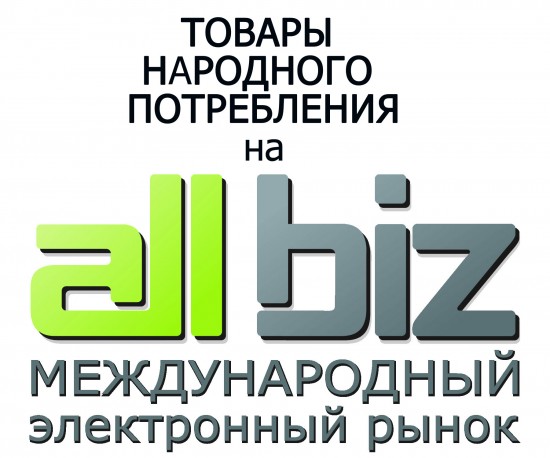 ТОВАРЫ НАРОДНОГО ПОТРЕБЛЕНИЯ на

all biz

МЕЖДУНАРОДНЫЙ электронный рынок